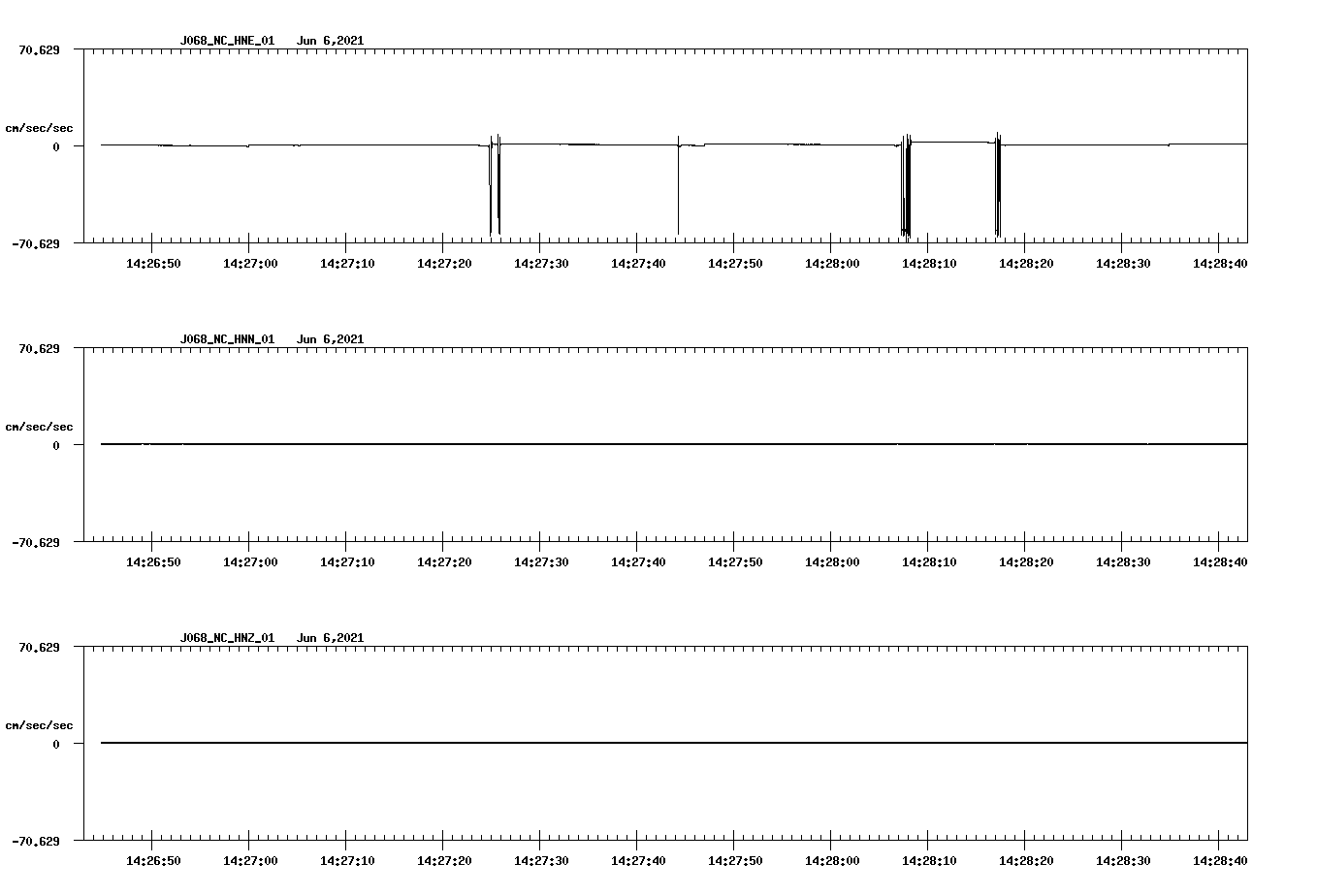 J068_NC_HNE_01 Jun 6,2021

70.629

cm/sec/sec

0

-70.629

14:26:50 14:27:00 14:27:10 14:27:20 14:27:30 14:27:40 14:27:50 14:28:00 14:28:10 14:28:20 14:28:30 14:28:40

J068_NC_HNN_01 Jun 6,2021

70.629

cm/sec/sec

0

-70.629

14:26:50 14:27:00 14:27:10 14:27:20 14:27:30 14:27:40 14:27:50 14:28:00 14:28:10 14:28:20 14:28:30 14:28:40

J068_NC_HNZ_01 Jun 6,2021

70.629

cm/sec/sec

0

-70.629

14:26:50 14:27:00 14:27:10 14:27:20 14:27:30 14:27:40 14:27:50 14:28:00 14:28:10 14:28:20 14:28:30 14:28:40